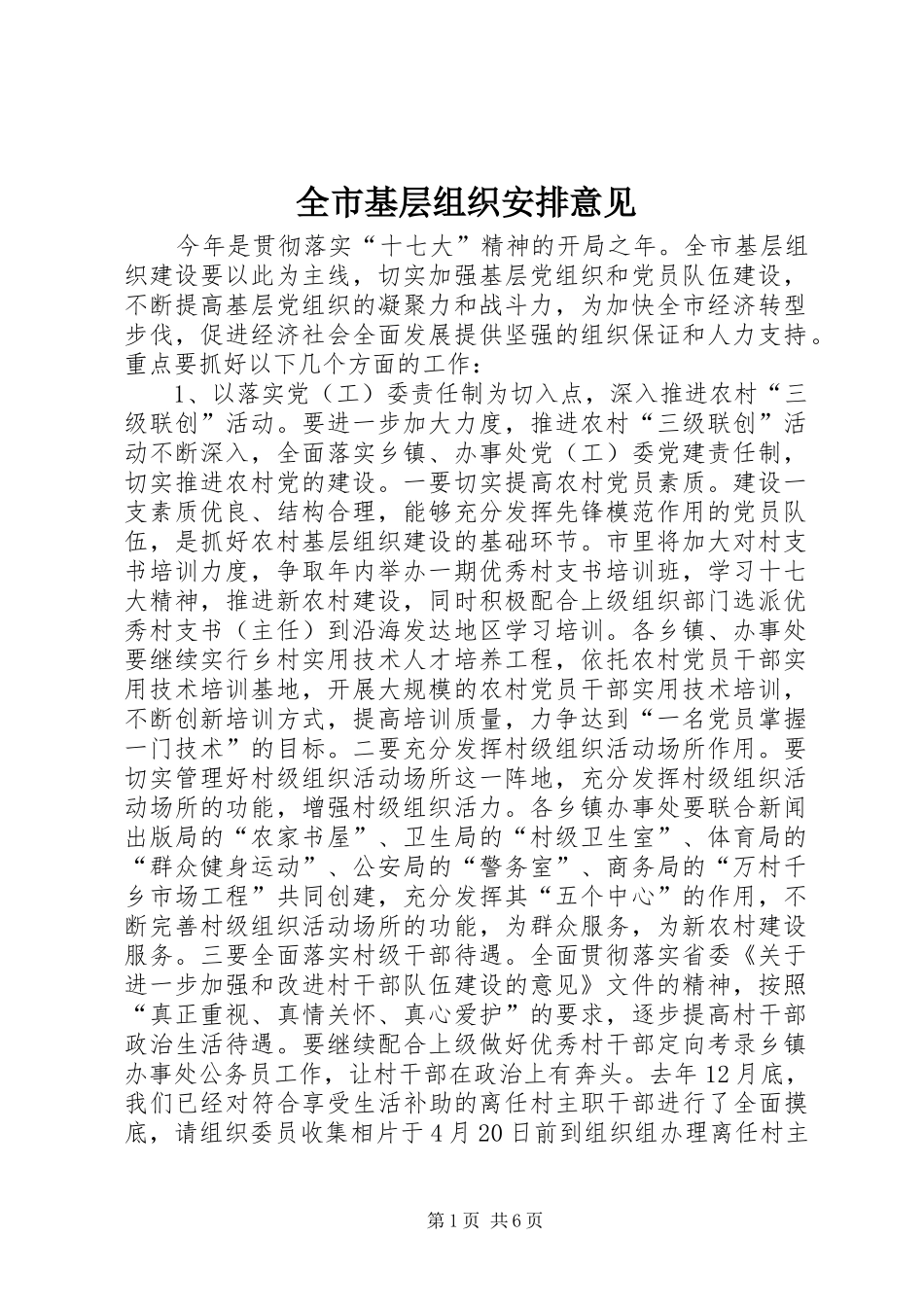 全市基层组织安排意见

今年是贯彻落实“十七大”精神的开局之年。全市基层组织建设要以此为主线，切实加强基层党组织和党员队伍建设，不断提高基层党组织的凝聚力和战斗力，为加快全市经济转型步伐，促进经济社会全面发展提供坚强的组织保证和人力支持。重点要抓好以下几个方面的工作：

1、以落实党（工）委责任制为切入点，深入推进农村“三级联创”活动。要进一步加大力度，推进农村“三级联创”活动不断深入，全面落实乡镇、办事处党（工）委党建责任制，切实推进农村党的建设。一要切实提高农村党员素质。建设一支素质优良、结构合理，能够充分发挥先锋模范作用的党员队伍，是抓好农村基层组织建设的基础环节。市里将加大对村支书培训力度，争取年内举办一期优秀村支书培训班，学习十七大精神，推进新农村建设，同时积极配合上级组织部门选派优秀村支书（主任）到沿海发达地区学习培训。各乡镇、办事处要继续实行乡村实用技术人才培养工程，依托农村党员干部实用技术培训基地，开展大规模的农村党员干部实用技术培训，不断创新培训方式，提高培训质量，力争达到“一名党员掌握一门技术”的目标。二要充分发挥村级组织活动场所作用。要切实管理好村级组织活动场所这一阵地，充分发挥村级组织活动场所的功能，增强村级组织活力。各乡镇办事处要联合新闻出版局的“农家书屋”、卫生局的“村级卫生室”、体育局的“群众健身运动”、公安局的“警务室”、商务局的“万村千乡市场工程”共同创建，充分发挥其“五个中心”的作用，不断完善村级组织活动场所的功能，为群众服务，为新农村建设服务。三要全面落实村级干部待遇。全面贯彻落实省委《关于进一步加强和改进村干部队伍建设的意见》文件的精神，按照“真正重视、真情关怀、真心爱护”的要求，逐步提高村干部政治生活待遇。要继续配合上级做好优秀村干部定向考录乡镇办事处公务员工作，让村干部在政治上有奔头。去年12月底，我们已经对符合享受生活补助的离任村主职干部进行了全面摸底，请组织委员收集相片于4月20日前到组织组办理离任村主

第1页 共6页